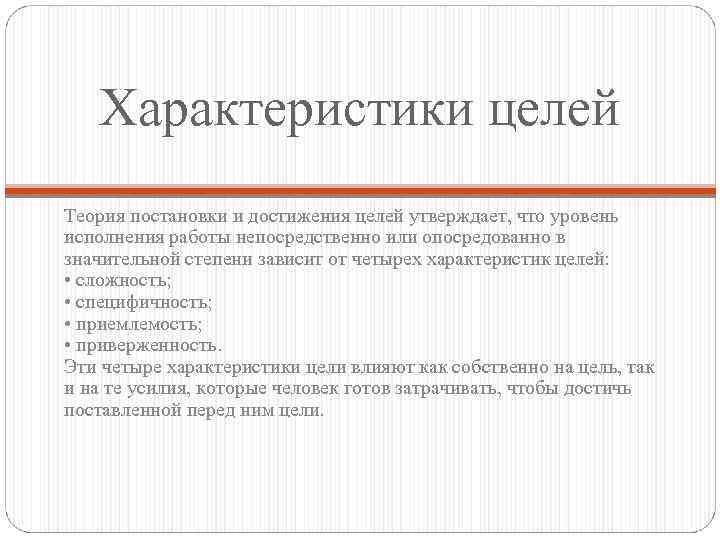 Характеристики целей

Теория постановки и достижения целей утверждает, что уровень исполнения работы непосредственно или опосредованно в значительной степени зависит от четырех характеристик целей:
• сложность;
• специфичность;
• приемлемость;
• приверженность.
Эти четыре характеристики цели влияют как собственно на цель, так и на те усилия, которые человек готов затрачивать, чтобы достичь поставленной перед ним цели.